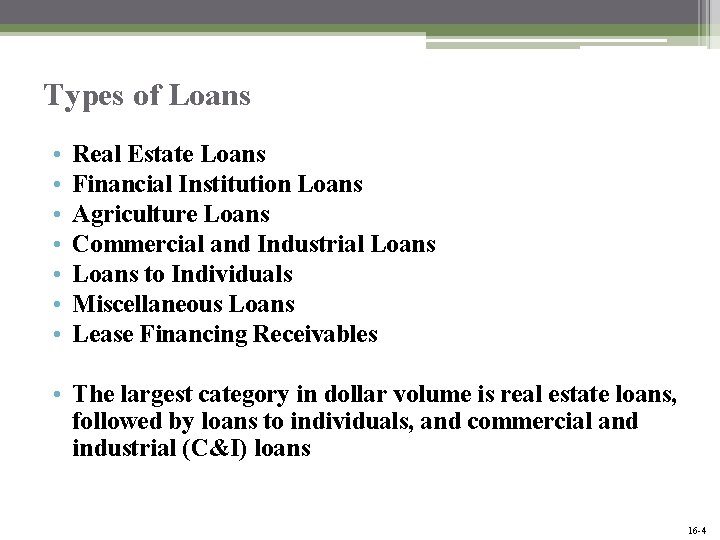 Types of Loans

• Real Estate Loans
• Financial Institution Loans
• Agriculture Loans
• Commercial and Industrial Loans
• Loans to Individuals
• Miscellaneous Loans
• Lease Financing Receivables

• The largest category in dollar volume is real estate loans, followed by loans to individuals, and commercial and industrial (C&I) loans

16-4